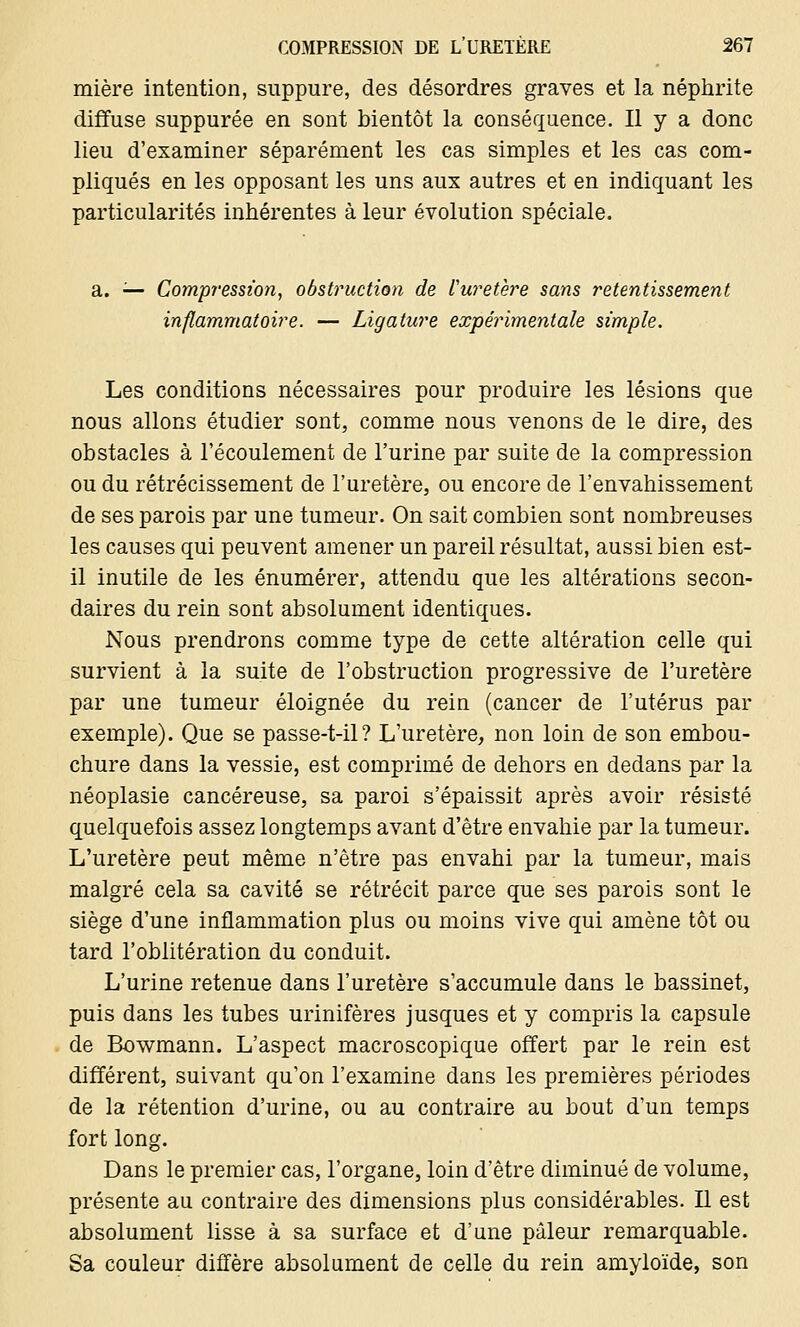 COMPRESSION DE L'URETÈRE 267

mière intention, suppure, des désordres graves et la néphrite diffuse suppurée en sont bientôt la conséquence. Il y a donc lieu d'examiner séparément les cas simples et les cas compliqués en les opposant les uns aux autres et en indiquant les particularités inhérentes à leur évolution spéciale.

a. — Compression, obstruction de l'uretère sans retentissement inflammatoire. — Ligature expérimentale simple.

Les conditions nécessaires pour produire les lésions que nous allons étudier sont, comme nous venons de le dire, des obstacles à l'écoulement de l'urine par suite de la compression ou du rétrécissement de l'uretère, ou encore de l'envahissement de ses parois par une tumeur. On sait combien sont nombreuses les causes qui peuvent amener un pareil résultat, aussi bien est-il inutile de les énumérer, attendu que les altérations secondaires du rein sont absolument identiques.

Nous prendrons comme type de cette altération celle qui survient à la suite de l'obstruction progressive de l'uretère par une tumeur éloignée du rein (cancer de l'utérus par exemple). Que se passe-t-il? L'uretère, non loin de son embouchure dans la vessie, est comprimé de dehors en dedans par la néoplasie cancéreuse, sa paroi s'épaissit après avoir résisté quelquefois assez longtemps avant d'être envahie par la tumeur. L'uretère peut même n'être pas envahi par la tumeur, mais malgré cela sa cavité se rétrécit parce que ses parois sont le siège d'une inflammation plus ou moins vive qui amène tôt ou tard l'oblitération du conduit.

L'urine retenue dans l'uretère s'accumule dans le bassinet, puis dans les tubes urinifères jusques et y compris la capsule de Bowmann. L'aspect macroscopique offert par le rein est différent, suivant qu'on l'examine dans les premières périodes de la rétention d'urine, ou au contraire au bout d'un temps fort long.

Dans le premier cas, l'organe, loin d'être diminué de volume, présente au contraire des dimensions plus considérables. Il est absolument lisse à sa surface et d'une pâleur remarquable. Sa couleur diffère absolument de celle du rein amyloïde, son